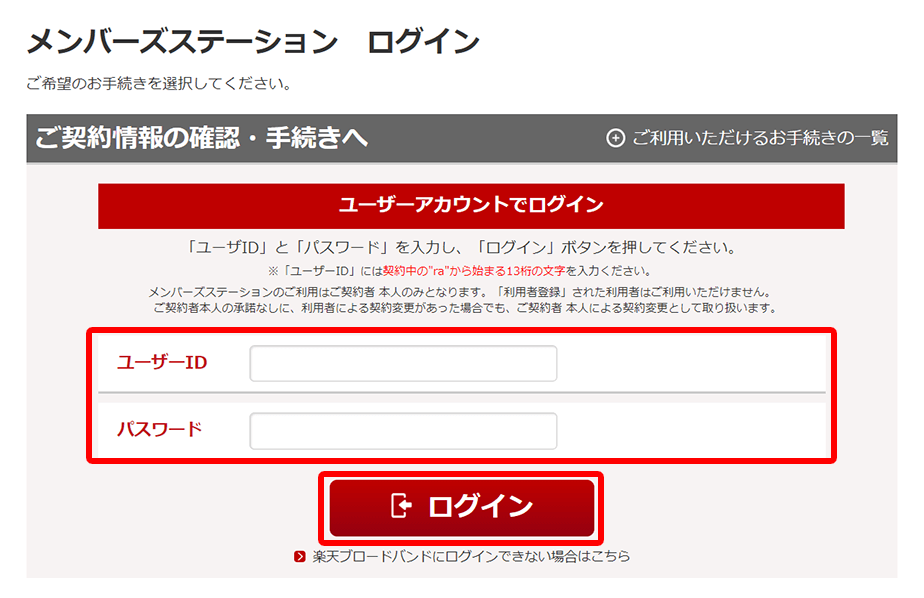 メンバーズステーション　ログイン

ご希望のお手続きを選択してください。

ご契約情報の確認・手続きへ

ご利用いただけるお手続きの一覧

ユーザーアカウントでログイン

「ユーザID」と「パスワード」を入力し、「ログイン」ボタンを押してください。

※「ユーザーID」には契約中の"ra"から始まる13桁の文字を入力ください。

メンバーズステーションのご利用はご契約者 本人のみとなります。「利用者登録」された利用者はご利用いただけません。
ご契約者本人の承諾なしに、利用者による契約変更があった場合でも、ご契約者 本人による契約変更として取り扱います。

ユーザーID

パスワード

ログイン

楽天ブロードバンドにログインできない場合はこちら